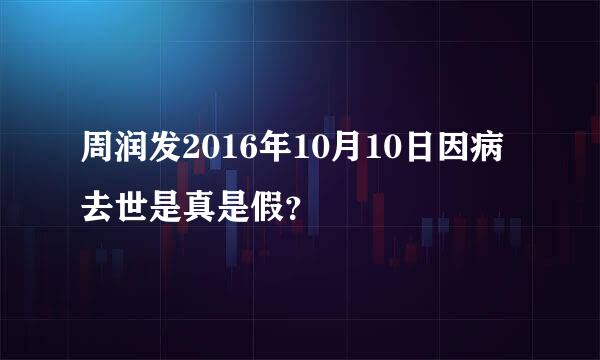 周润发2016年10月10日因病去世是真是假?